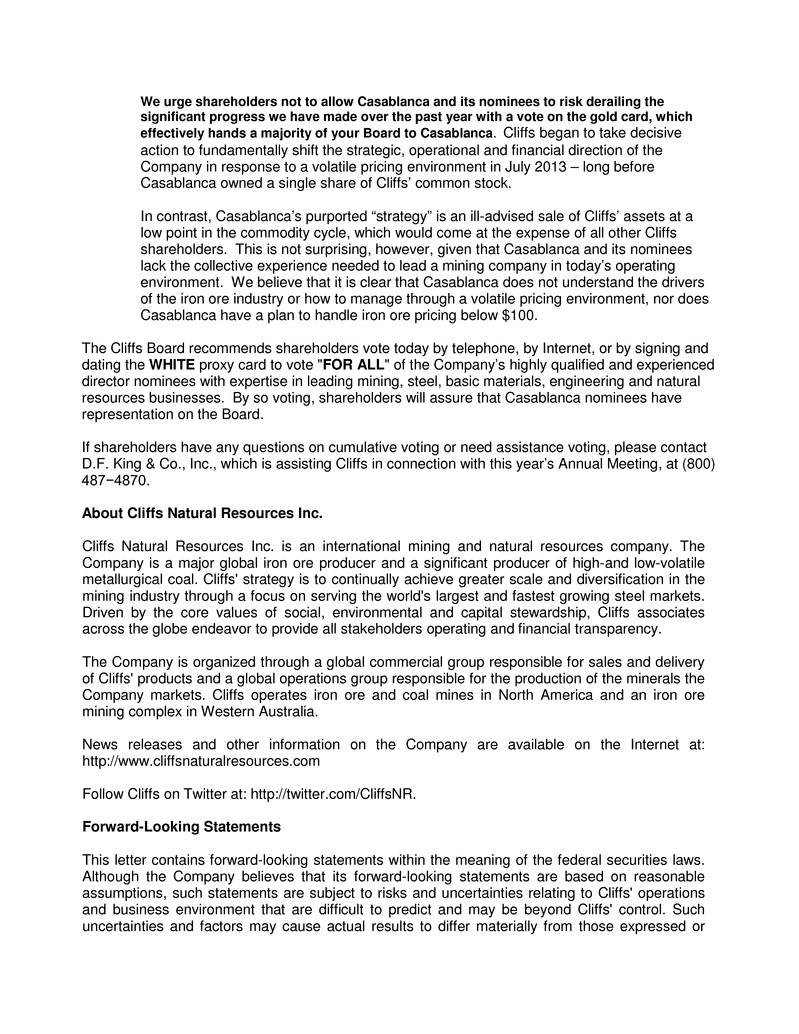 We urge shareholders not to allow Casablanca and its nominees to risk derailing the significant progress we have made over the past year with a vote on the gold card, which effectively hands a majority of your Board to Casablanca. Cliffs began to take decisive action to fundamentally shift the strategic, operational and financial direction of the Company in response to a volatile pricing environment in July 2013 – long before Casablanca owned a single share of Cliffs' common stock.

In contrast, Casablanca's purported "strategy" is an ill-advised sale of Cliffs' assets at a low point in the commodity cycle, which would come at the expense of all other Cliffs shareholders. This is not surprising, however, given that Casablanca and its nominees lack the collective experience needed to lead a mining company in today's operating environment. We believe that it is clear that Casablanca does not understand the drivers of the iron ore industry or how to manage through a volatile pricing environment, nor does Casablanca have a plan to handle iron ore pricing below $100.

The Cliffs Board recommends shareholders vote today by telephone, by Internet, or by signing and dating the WHITE proxy card to vote "FOR ALL" of the Company's highly qualified and experienced director nominees with expertise in leading mining, steel, basic materials, engineering and natural resources businesses. By so voting, shareholders will assure that Casablanca nominees have representation on the Board.

If shareholders have any questions on cumulative voting or need assistance voting, please contact D.F. King & Co., Inc., which is assisting Cliffs in connection with this year's Annual Meeting, at (800) 487−4870.

About Cliffs Natural Resources Inc.

Cliffs Natural Resources Inc. is an international mining and natural resources company. The Company is a major global iron ore producer and a significant producer of high-and low-volatile metallurgical coal. Cliffs' strategy is to continually achieve greater scale and diversification in the mining industry through a focus on serving the world's largest and fastest growing steel markets. Driven by the core values of social, environmental and capital stewardship, Cliffs associates across the globe endeavor to provide all stakeholders operating and financial transparency.

The Company is organized through a global commercial group responsible for sales and delivery of Cliffs' products and a global operations group responsible for the production of the minerals the Company markets. Cliffs operates iron ore and coal mines in North America and an iron ore mining complex in Western Australia.

News releases and other information on the Company are available on the Internet at: http://www.cliffsnaturalresources.com

Follow Cliffs on Twitter at: http://twitter.com/CliffsNR.

Forward-Looking Statements

This letter contains forward-looking statements within the meaning of the federal securities laws. Although the Company believes that its forward-looking statements are based on reasonable assumptions, such statements are subject to risks and uncertainties relating to Cliffs' operations and business environment that are difficult to predict and may be beyond Cliffs' control. Such uncertainties and factors may cause actual results to differ materially from those expressed or